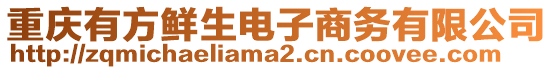 重庆有方鲜生电子商务有限公司
http://zqmichaeliama2.cn.coovee.com